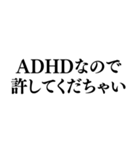 ADHDなので
許してくだちゃい